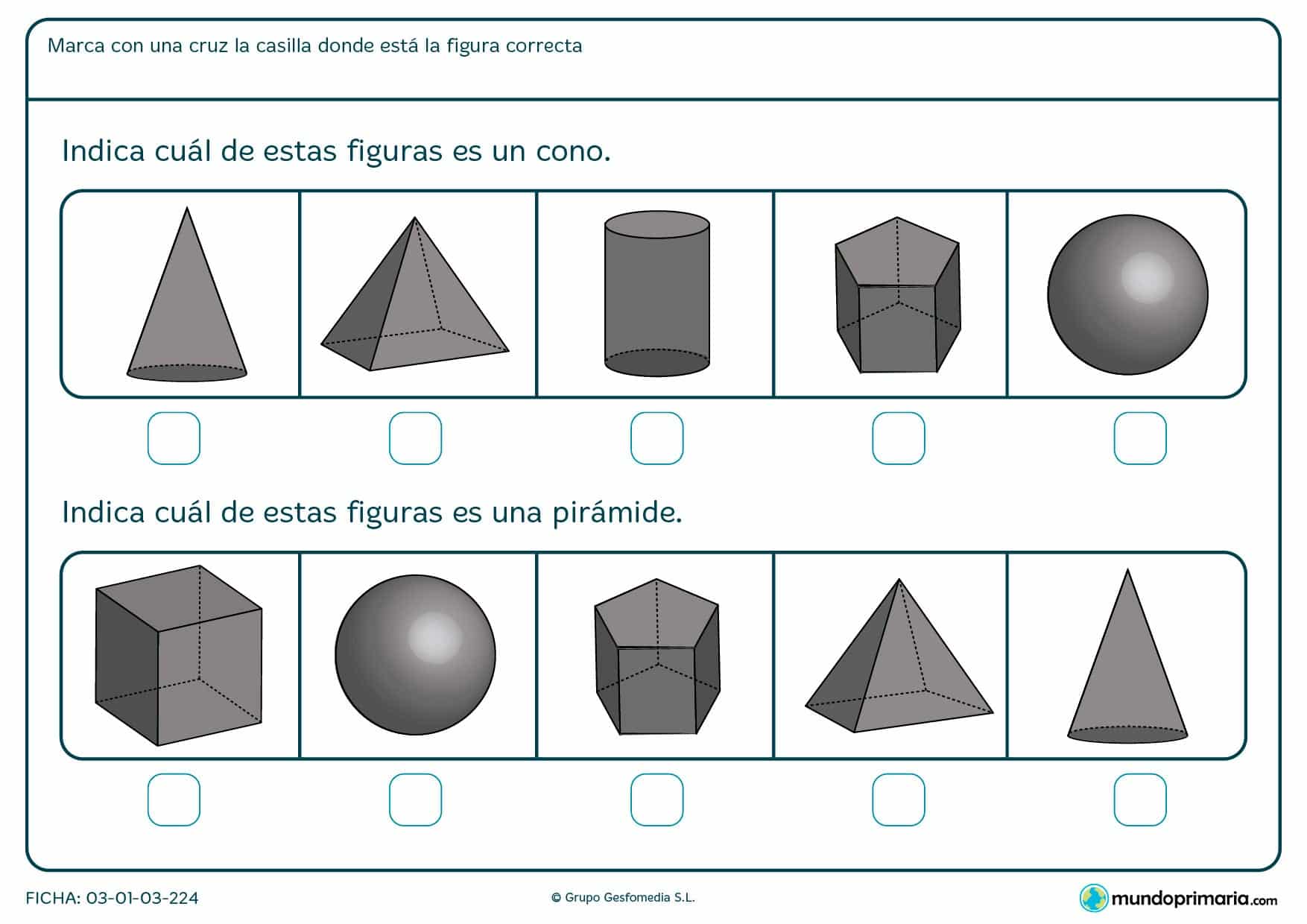 Marca con una cruz la casilla donde está la figura correcta

Indica cuál de estas figuras es un cono.

Indica cuál de estas figuras es una pirámide.

FICHA: 03-01-03-224

© Grupo Gesfomedia S.L.

mundoprimaria.com